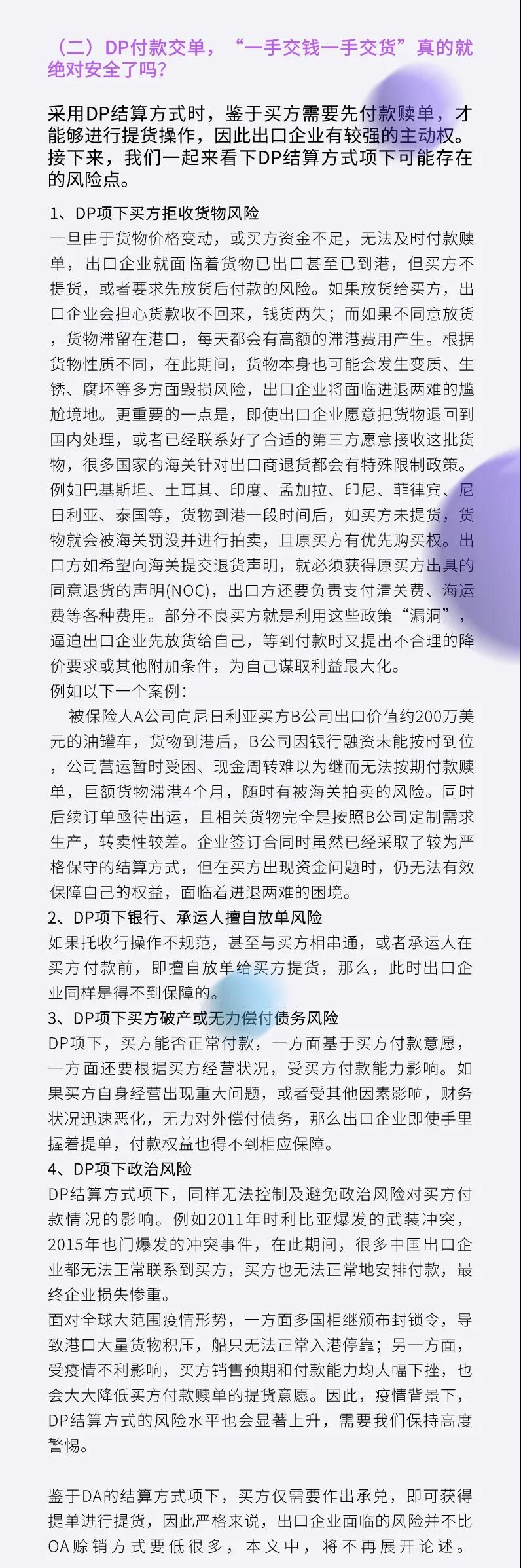 （二）DP付款交单，“一手交钱一手交货”真的就绝对安全了吗？

采用DP结算方式时，鉴于买方需要先付款赎单，才能够进行提货操作，因此出口企业有较强的主动权。接下来，我们一起来看下DP结算方式项下可能存在的风险点。

1、DP项下买方拒收货物风险
一旦由于货物价格变动，或买方资金不足，无法及时付款赎单，出口企业就面临着货物已出口甚至已到港，但买方不提货，或者要求先放货后付款的风险。如果放货给买方，出口企业会担心货款收不回来，钱货两失；而如果不同意放货，货物滞留在港口，每天都会有高额的滞港费用产生。根据货物性质不同，在此期间，货物本身也可能会发生变质、生锈、腐坏等多方面毁损风险，出口企业将面临进退两难的尴尬境地。更重要的一点是，即使出口企业愿意把货物退回到国内处理，或者已经联系好了合适的第三方愿意接收这批货物，很多国家的海关针对出口商退货都会有特殊限制政策。例如巴基斯坦、土耳其、印度、孟加拉、印尼、菲律宾、尼日利亚、泰国等，货物到港一段时间后，如买方未提货，货物就会被海关罚没并进行拍卖，且原买方有优先购买权。出口方如希望向海关提交退货声明，就必须获得原买方出具的同意退货的声明(NOC)，出口方还要负责支付清关费、海运费等各种费用。部分不良买方就是利用这些政策“漏洞”，逼迫出口企业先放货给自己，等到付款时又提出不合理的降价要求或其他附加条件，为自己谋取利益最大化。
例如以下一个案例：
被保险人A公司向尼日利亚买方B公司出口价值约200万美元的油罐车，货物到港后，B公司因银行融资未能按时到位，公司营运暂时受困、现金周转难以为继而无法按期付款赎单，巨额货物滞港4个月，随时有被海关拍卖的风险。同时后续订单亟待出运，且相关货物完全是按照B公司定制需求生产，转卖性较差。企业签订合同时虽然已经采取了较为严格保守的结算方式，但在买方出现资金问题时，仍无法有效保障自己的权益，面临着进退两难的困境。
2、DP项下银行、承运人擅自放单风险
如果托收行操作不规范，甚至与买方相串通，或者承运人在买方付款前，即擅自放单给买方提货，那么，此时出口企业同样是得不到保障的。
3、DP项下买方破产或无力偿付债务风险
DP项下，买方能否正常付款，一方面基于买方付款意愿，一方面还要根据买方经营状况，受买方付款能力影响。如果买方自身经营出现重大问题，或者受其他因素影响，财务状况迅速恶化，无力对外偿付债务，那么出口企业即使手里握着提单，付款权益也得不到相应保障。
4、DP项下政治风险
DP结算方式项下，同样无法控制及避免政治风险对买方付款情况的影响。例如2011年时利比亚爆发的武装冲突，2015年也门爆发的冲突事件，在此期间，很多中国出口企业都无法正常联系到买方，买方也无法正常地安排付款，最终企业损失惨重。
面对全球大范围疫情形势，一方面多国相继颁布封锁令，导致港口大量货物积压，船只无法正常入港停靠；另一方面，受疫情不利影响，买方销售预期和付款能力均大幅下挫，也会大大降低买方付款赎单的提货意愿。因此，疫情背景下，DP结算方式的风险水平也会显著上升，需要我们保持高度警惕。

鉴于DA的结算方式项下，买方仅需要作出承兑，即可获得提单进行提货，因此严格来说，出口企业面临的风险并不比OA赊销方式要低很多，本文中，将不再展开论述。